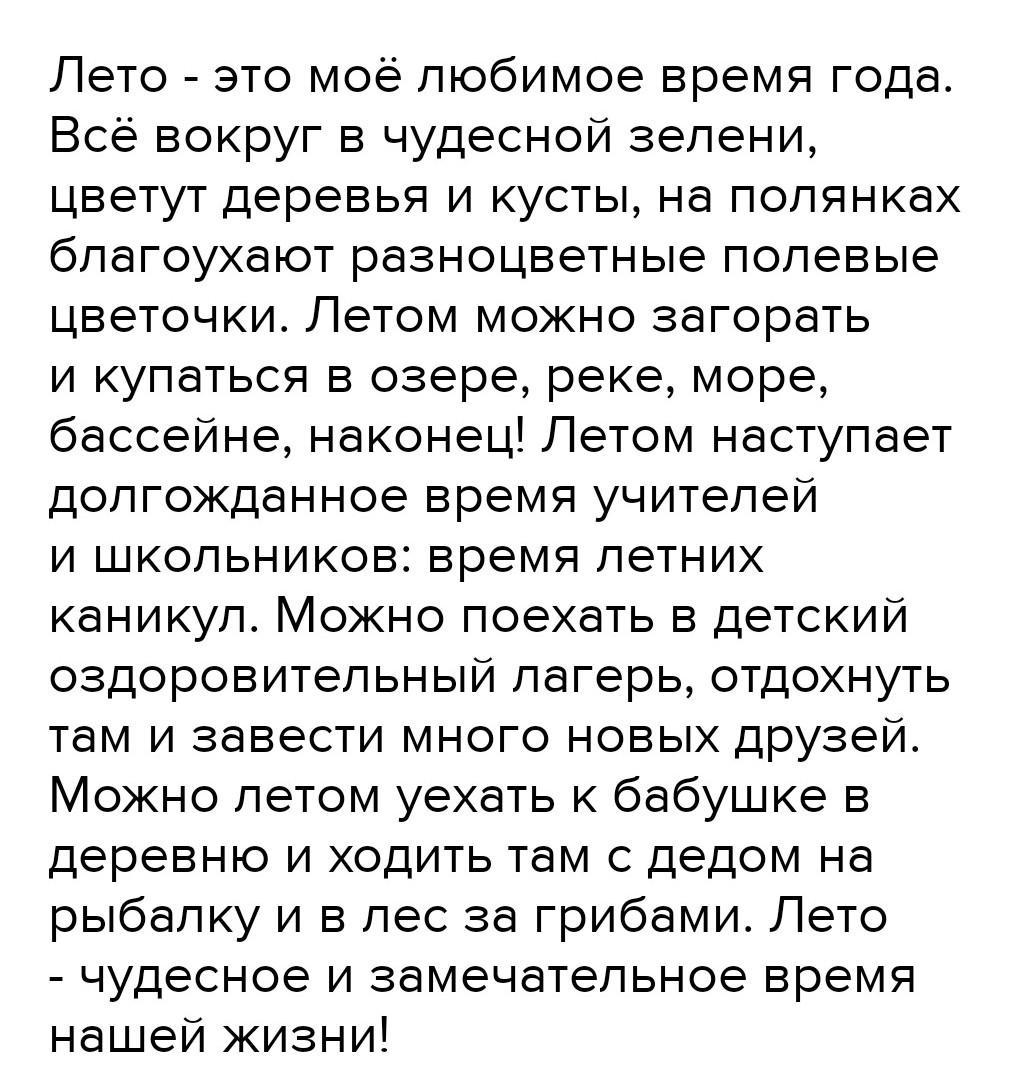 Лето - это моё любимое время года. Всё вокруг в чудесной зелени, цветут деревья и кусты, на полянках благоухают разноцветные полевые цветочки. Летом можно загорать и купаться в озере, реке, море, бассейне, наконец! Летом наступает долгожданное время учителей и школьников: время летних каникул. Можно поехать в детский оздоровительный лагерь, отдохнуть там и завести много новых друзей. Можно летом уехать к бабушке в деревню и ходить там с дедом на рыбалку и в лес за грибами. Лето - чудесное и замечательное время нашей жизни!